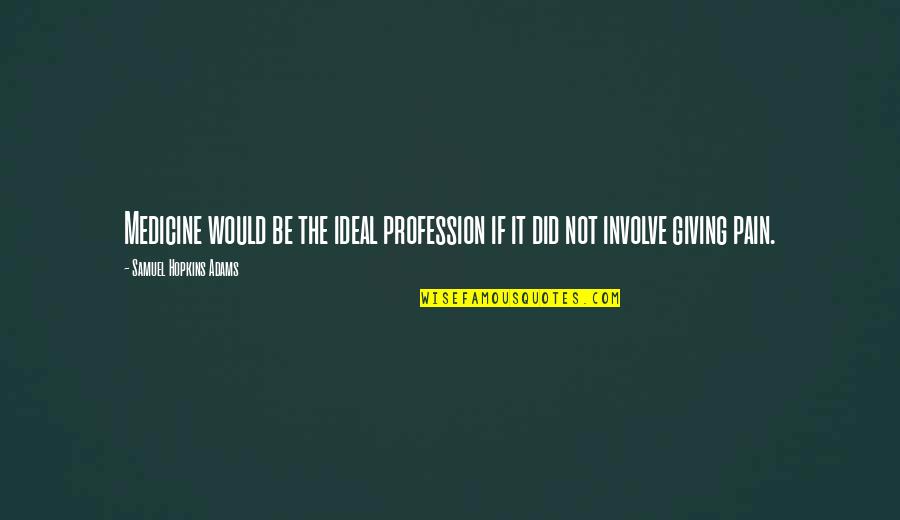 Medicine would be the ideal profession if it did not involve giving pain.

- Samuel Hopkins Adams

WISEFAMOUSQUOTES.COM